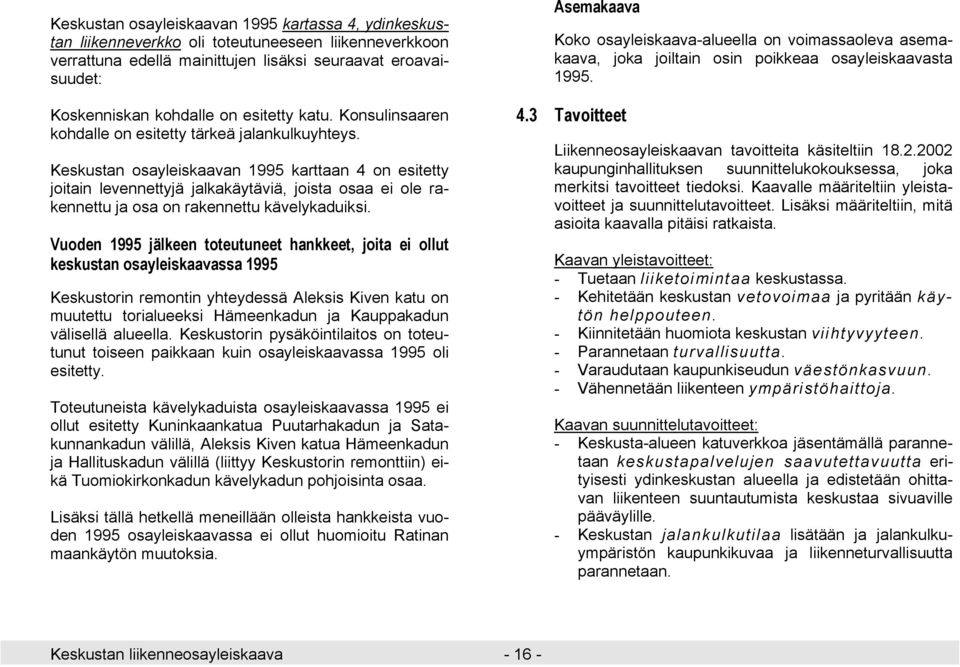 Keskustan osayleiskaavan 1995 kartassa 4, ydinkeskustan liikenneverkko oli toteutuneeseen liikenneverkkoon verrattuna edellä mainittujen lisäksi seuraavat eroavaisuudet:

Koskenniskan kohdalle on esitetty katu. Konsulinsaaren kohdalle on esitetty tärkeä jalankulkuyhteys.

Keskustan osayleiskaavan 1995 karttaan 4 on esitetty joitain levennettyjä jalkakäytäviä, joista osaa ei ole rakennettu ja osa on rakennettu kävelykaduiksi.

Vuoden 1995 jälkeen toteutuneet hankkeet, joita ei ollut keskustan osayleiskaavassa 1995

Keskustorin remontin yhteydessä Aleksis Kiven katu on muutettu torialueeksi Hämeenkadun ja Kauppakadun välisellä alueella. Keskustorin pysäköintilaitos on toteutunut toiseen paikkaan kuin osayleiskaavassa 1995 oli esitetty.

Toteutuneista kävelykaduista osayleiskaavassa 1995 ei ollut esitetty Kuninkaankatua Puutarhakadun ja Satakunnankadun välillä, Aleksis Kiven katua Hämeenkadun ja Hallituskadun välillä (liittyy Keskustorin remonttiin) eikä Tuomiokirkonkadun kävelykadun pohjoisinta osaa.

Lisäksi tällä hetkellä meneillään olleista hankkeista vuoden 1995 osayleiskaavassa ei ollut huomioitu Ratinan maankäytön muutoksia.

Asemakaava

Koko osayleiskaava-alueella on voimassaoleva asemakaava, joka joiltain osin poikkeaa osayleiskaavasta 1995.

4.3 Tavoitteet

Liikenneosayleiskaavan tavoitteita käsiteltiin 18.2.2002 kaupunginhallituksen suunnittelukokouksessa, joka merkitsi tavoitteet tiedoksi. Kaavalle määriteltiin yleistavoitteet ja suunnittelutavoitteet. Lisäksi määriteltiin, mitä asioita kaavalla pitäisi ratkaista.

Kaavan yleistavoitteet:
- Tuetaan liiketoimintaa keskustassa.
- Kehitetään keskustan vetovoimaa ja pyritään käytön helppouteen.
- Kiinnitetään huomiota keskustan viihtyvyyteen.
- Parannetaan turvallisuutta.
- Varaudutaan kaupunkiseudun väestönkasvuun.
- Vähennetään liikenteen ympäristöhaittoja.

Kaavan suunnittelutavoitteet:
- Keskusta-alueen katuverkkoa jäsentämällä parannetaan keskustapalvelujen saavutettavuutta erityisesti ydinkeskustan alueella ja edistetään ohittavan liikenteen suuntautumista keskustaa sivuaville pääväylille.
- Keskustan jalankulkutilaa lisätään ja jalankulkuympäristön kaupunkikuvaa ja liikenneturvallisuutta parannetaan.

Keskustan liikenneosayleiskaava - 16 -